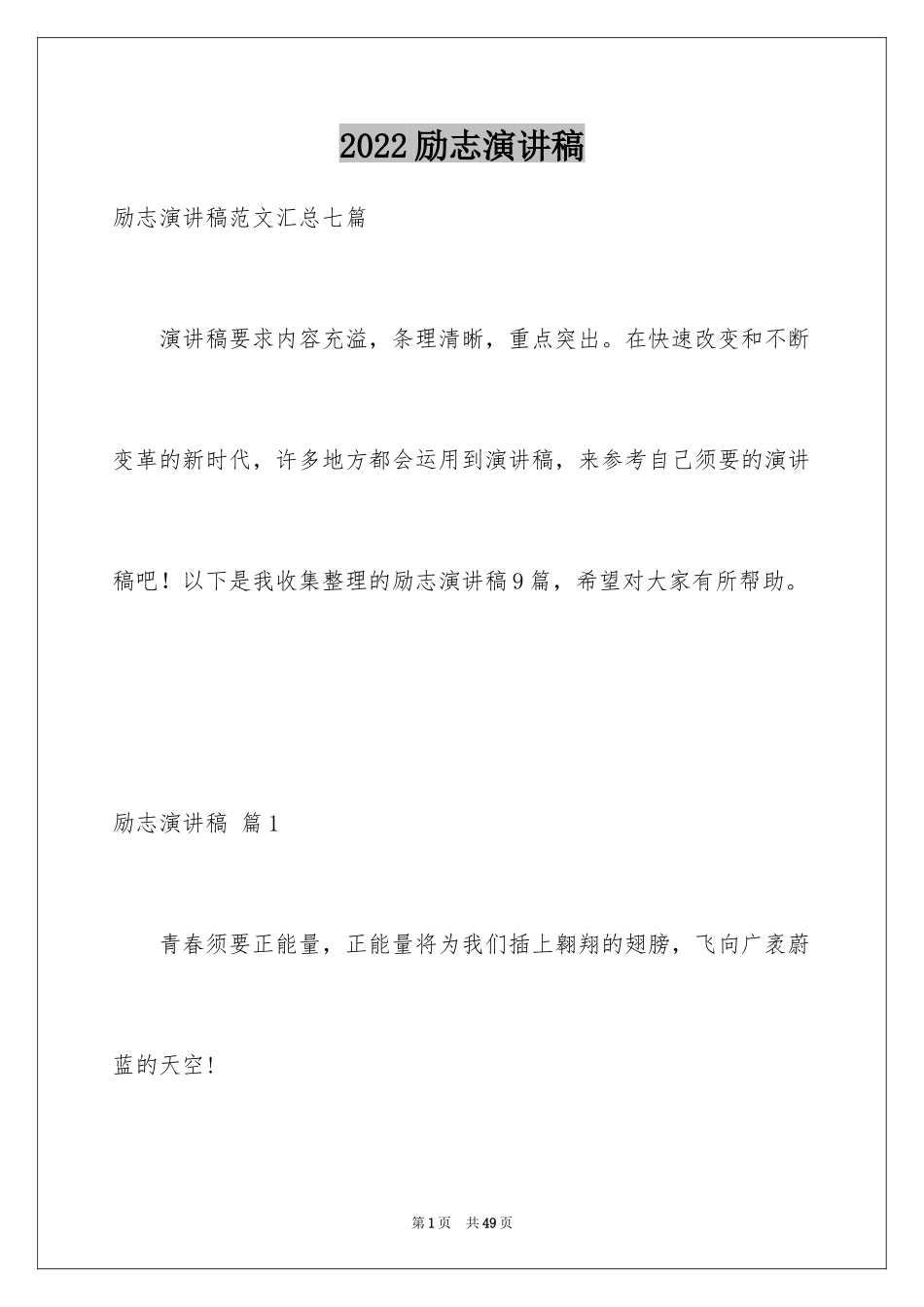 2022励志演讲稿

励志演讲稿范文汇总七篇

演讲稿要求内容充溢，条理清晰，重点突出。在快速改变和不断变革的新时代，许多地方都会运用到演讲稿，来参考自己须要的演讲稿吧！以下是我收集整理的励志演讲稿9篇，希望对大家有所帮助。

励志演讲稿 篇1

青春须要正能量，正能量将为我们插上翱翔的翅膀，飞向广袤蔚蓝的天空!

第1页 共49页